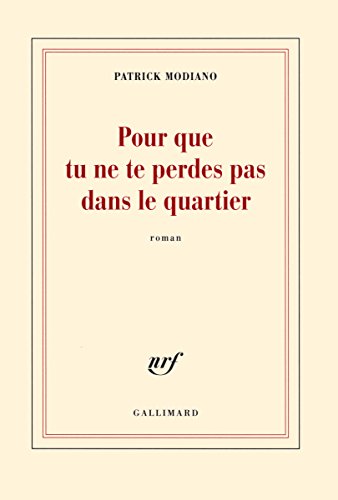 PATRICK MODIANO

Pour que tu ne te perdes pas dans le quartier

roman

nrf

GALLIMARD